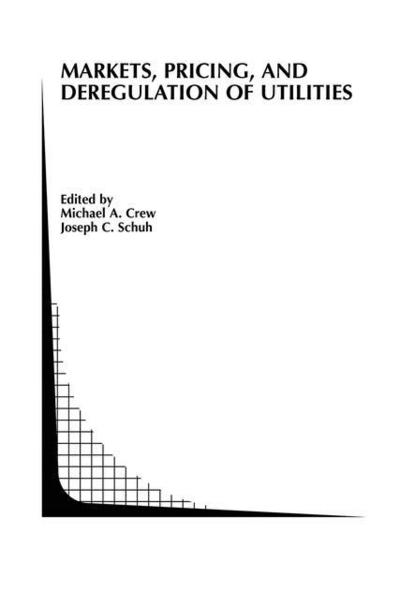 MARKETS, PRICING, AND DEREGULATION OF UTILITIES

Edited by
Michael A. Crew
Joseph C. Schuh